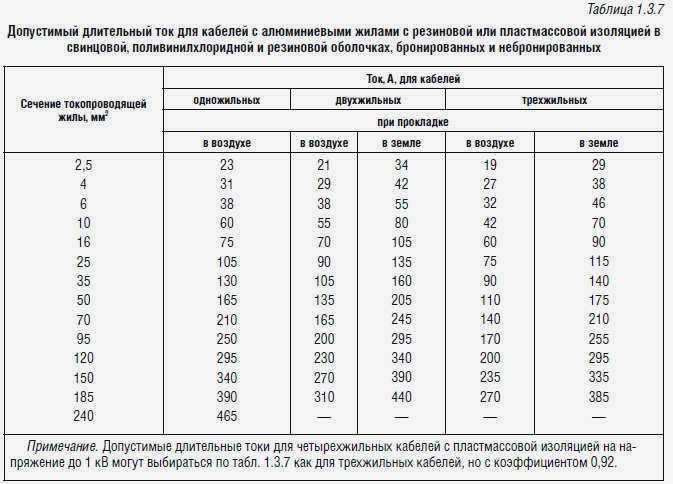 Таблица 1.3.7

Допустимый длительный ток для кабелей с алюминиевыми жилами с резиновой или пластмассовой изоляцией в свинцовой, поливинилхлоридной и резиновой оболочках, бронированных и небронированных

| Сечение токопроводящей жилы, мм$^2$ | Ток, А, для кабелей | | | | |
|---|---|---|---|---|---|
| | одножильных | двухжильных | | трехжильных | |
| | при прокладке | | | | |
| | в воздухе | в воздухе | в земле | в воздухе | в земле |
| 2,5 | 23 | 21 | 34 | 19 | 29 |
| 4 | 31 | 29 | 42 | 27 | 38 |
| 6 | 38 | 38 | 55 | 32 | 46 |
| 10 | 60 | 55 | 80 | 42 | 70 |
| 16 | 75 | 70 | 105 | 60 | 90 |
| 25 | 105 | 90 | 135 | 75 | 115 |
| 35 | 130 | 105 | 160 | 90 | 140 |
| 50 | 165 | 135 | 205 | 110 | 175 |
| 70 | 210 | 165 | 245 | 140 | 210 |
| 95 | 250 | 200 | 295 | 170 | 255 |
| 120 | 295 | 230 | 340 | 200 | 295 |
| 150 | 340 | 270 | 390 | 235 | 335 |
| 185 | 390 | 310 | 440 | 270 | 385 |
| 240 | 465 | — | — | — | — |

Примечание. Допустимые длительные токи для четырехжильных кабелей с пластмассовой изоляцией на напряжение до 1 кВ могут выбираться по табл. 1.3.7 как для трехжильных кабелей, но с коэффициентом 0,92.